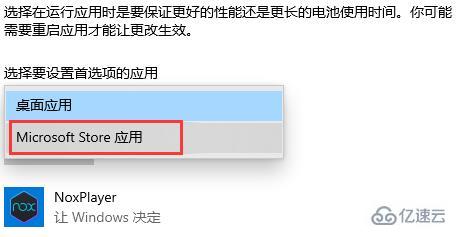 选择在运行应用时是要保证更好的性能还是更长的电池使用时间。你可能需要重启应用才能让更改生效。

选择要设置首选项的应用

桌面应用

Microsoft Store 应用

nox

NoxPlayer

让 Windows 决定

亿速云